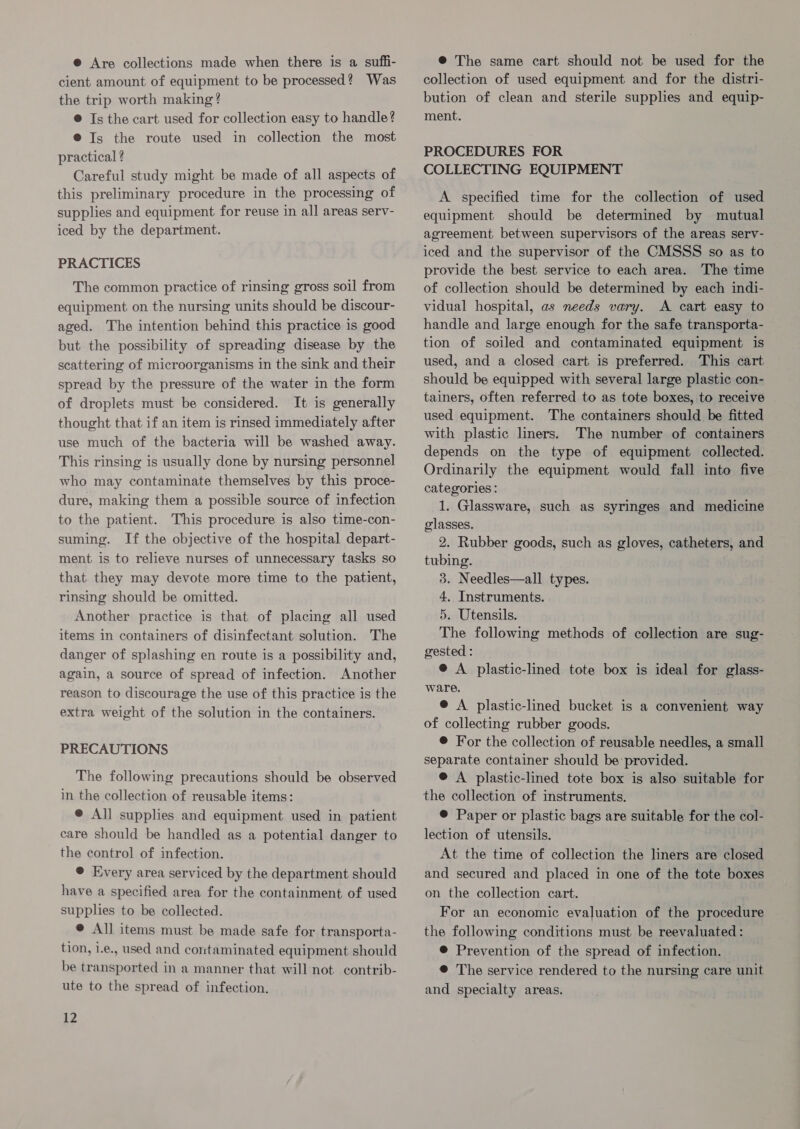 ● Are collections made when there is a sufficient amount of equipment to be processed? Was the trip worth making?

● Is the cart used for collection easy to handle?

● Is the route used in collection the most practical?

Careful study might be made of all aspects of this preliminary procedure in the processing of supplies and equipment for reuse in all areas serviced by the department.

PRACTICES

The common practice of rinsing gross soil from equipment on the nursing units should be discouraged. The intention behind this practice is good but the possibility of spreading disease by the scattering of microorganisms in the sink and their spread by the pressure of the water in the form of droplets must be considered. It is generally thought that if an item is rinsed immediately after use much of the bacteria will be washed away. This rinsing is usually done by nursing personnel who may contaminate themselves by this procedure, making them a possible source of infection to the patient. This procedure is also time-consuming. If the objective of the hospital department is to relieve nurses of unnecessary tasks so that they may devote more time to the patient, rinsing should be omitted.

Another practice is that of placing all used items in containers of disinfectant solution. The danger of splashing en route is a possibility and, again, a source of spread of infection. Another reason to discourage the use of this practice is the extra weight of the solution in the containers.

PRECAUTIONS

The following precautions should be observed in the collection of reusable items:

● All supplies and equipment used in patient care should be handled as a potential danger to the control of infection.

● Every area serviced by the department should have a specified area for the containment of used supplies to be collected.

● All items must be made safe for transportation, i.e., used and contaminated equipment should be transported in a manner that will not contribute to the spread of infection.

12

● The same cart should not be used for the collection of used equipment and for the distribution of clean and sterile supplies and equipment.

PROCEDURES FOR COLLECTING EQUIPMENT

A specified time for the collection of used equipment should be determined by mutual agreement between supervisors of the areas serviced and the supervisor of the CMSSS so as to provide the best service to each area. The time of collection should be determined by each individual hospital, as needs vary. A cart easy to handle and large enough for the safe transportation of soiled and contaminated equipment is used, and a closed cart is preferred. This cart should be equipped with several large plastic containers, often referred to as tote boxes, to receive used equipment. The containers should be fitted with plastic liners. The number of containers depends on the type of equipment collected. Ordinarily the equipment would fall into five categories:

1. Glassware, such as syringes and medicine glasses.

2. Rubber goods, such as gloves, catheters, and tubing.

3. Needles—all types.

4. Instruments.

5. Utensils.

The following methods of collection are suggested:

● A plastic-lined tote box is ideal for glassware.

● A plastic-lined bucket is a convenient way of collecting rubber goods.

● For the collection of reusable needles, a small separate container should be provided.

● A plastic-lined tote box is also suitable for the collection of instruments.

● Paper or plastic bags are suitable for the collection of utensils.

At the time of collection the liners are closed and secured and placed in one of the tote boxes on the collection cart.

For an economic evaluation of the procedure the following conditions must be reevaluated:

● Prevention of the spread of infection.

● The service rendered to the nursing care unit and specialty areas.